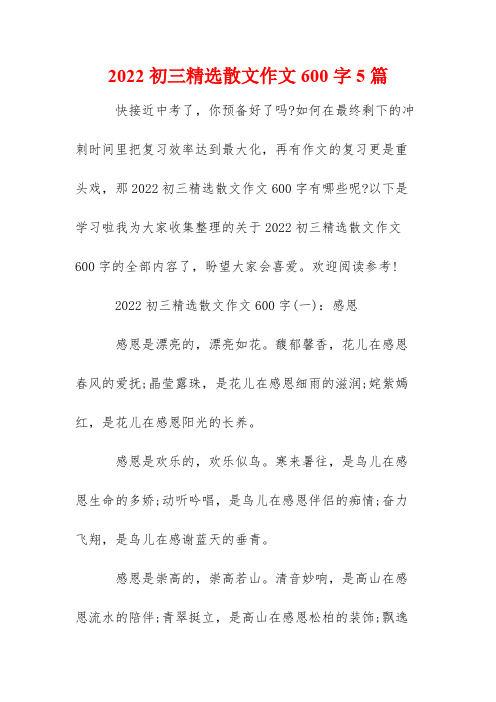 2022 初三精选散文作文 600 字 5 篇

快接近中考了，你预备好了吗?如何在最终剩下的冲刺时间里把复习效率达到最大化，再有作文的复习更是重头戏，那 2022 初三精选散文作文 600 字有哪些呢?以下是学习啦我为大家收集整理的关于 2022 初三精选散文作文 600 字的全部内容了，盼望大家会喜爱。欢迎阅读参考!

2022 初三精选散文作文 600 字(一)：感恩

感恩是漂亮的，漂亮如花。馥郁馨香，花儿在感恩春风的爱抚;晶莹露珠，是花儿在感恩细雨的滋润;姹紫嫣红，是花儿在感恩阳光的长养。

感恩是欢乐的，欢乐似鸟。寒来暑往，是鸟儿在感恩生命的多娇;动听吟唱，是鸟儿在感恩伴侣的痴情;奋力飞翔，是鸟儿在感谢蓝天的垂青。

感恩是崇高的，崇高若山。清音妙响，是高山在感恩流水的陪伴;青翠挺立，是高山在感恩松柏的装饰;飘逸